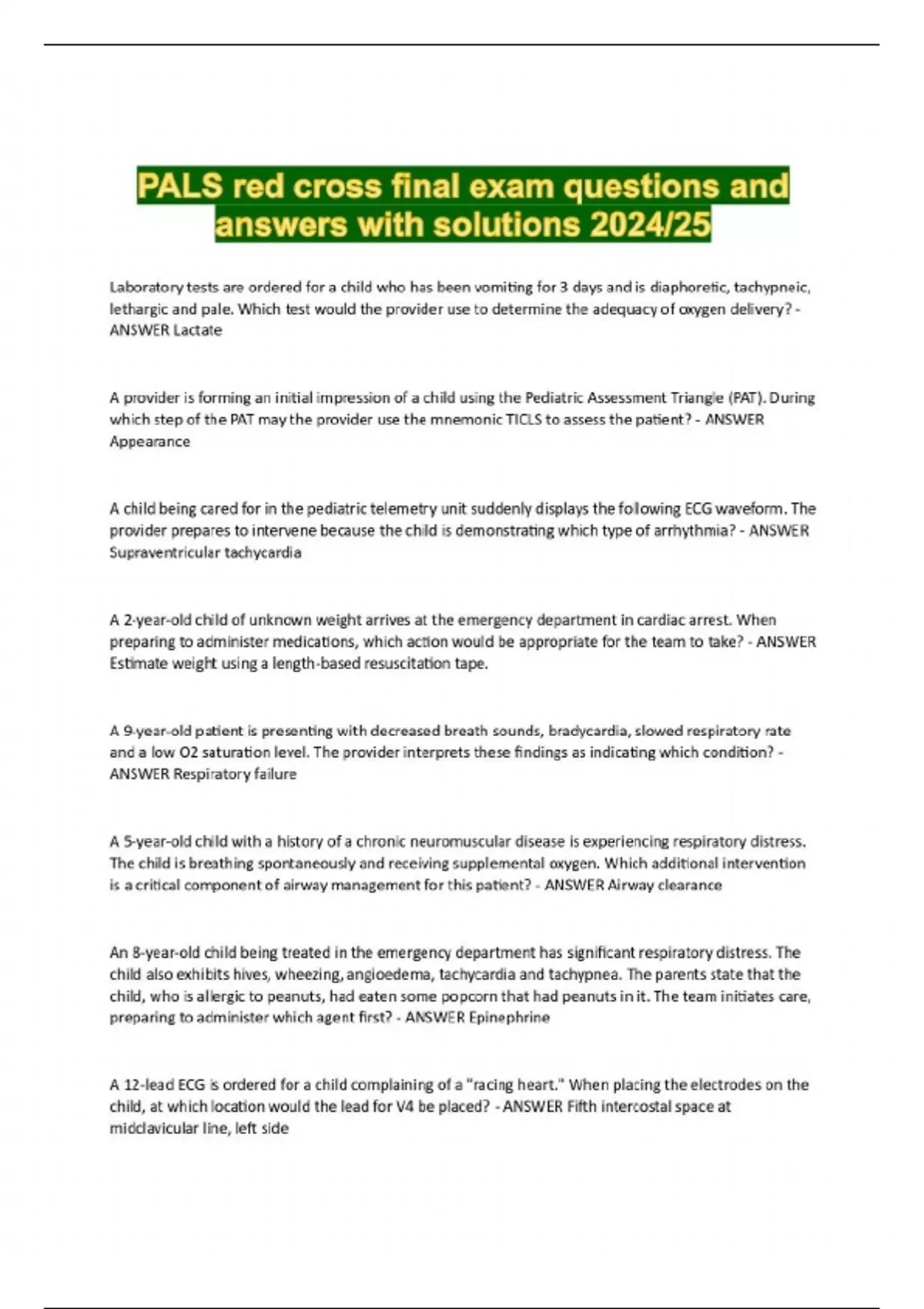 PALS red cross final exam questions and answers with solutions 2024/25

Laboratory tests are ordered for a child who has been vomiting for 3 days and is diaphoretic, tachypneic, lethargic and pale. Which test would the provider use to determine the adequacy of oxygen delivery? - ANSWER Lactate

A provider is forming an initial impression of a child using the Pediatric Assessment Triangle (PAT). During which step of the PAT may the provider use the mnemonic TICLS to assess the patient? - ANSWER Appearance

A child being cared for in the pediatric telemetry unit suddenly displays the following ECG waveform. The provider prepares to intervene because the child is demonstrating which type of arrhythmia? - ANSWER Supraventricular tachycardia

A 2-year-old child of unknown weight arrives at the emergency department in cardiac arrest. When preparing to administer medications, which action would be appropriate for the team to take? - ANSWER Estimate weight using a length-based resuscitation tape.

A 9-year-old patient is presenting with decreased breath sounds, bradycardia, slowed respiratory rate and a low O2 saturation level. The provider interprets these findings as indicating which condition? - ANSWER Respiratory failure

A 5-year-old child with a history of a chronic neuromuscular disease is experiencing respiratory distress. The child is breathing spontaneously and receiving supplemental oxygen. Which additional intervention is a critical component of airway management for this patient? - ANSWER Airway clearance

An 8-year-old child being treated in the emergency department has significant respiratory distress. The child also exhibits hives, wheezing, angioedema, tachycardia and tachypnea. The parents state that the child, who is allergic to peanuts, had eaten some popcorn that had peanuts in it. The team initiates care, preparing to administer which agent first? - ANSWER Epinephrine

A 12-lead ECG is ordered for a child complaining of a "racing heart." When placing the electrodes on the child, at which location would the lead for V4 be placed? - ANSWER Fifth intercostal space at midclavicular line, left side